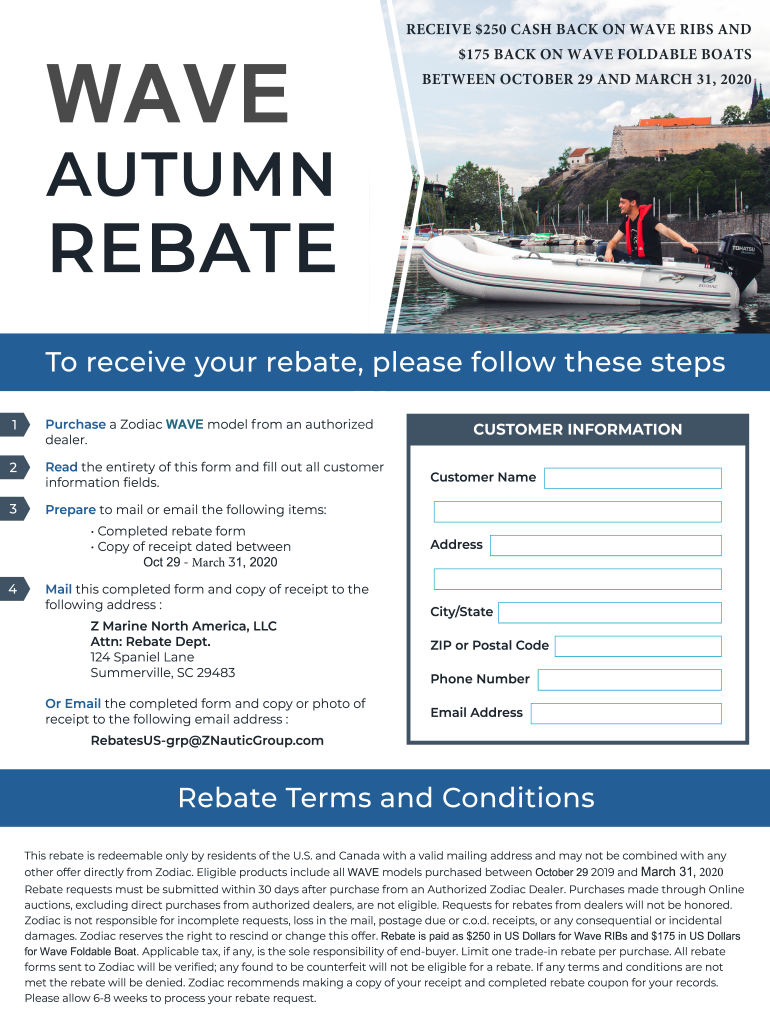 WAVE
AUTUMN
REBATE

RECEIVE $250 CASH BACK ON WAVE RIBS AND $175 BACK ON WAVE FOLDABLE BOATS BETWEEN OCTOBER 29 AND MARCH 31, 2020

TOHATSU

ZODIAC

To receive your rebate, please follow these steps

1 Purchase a Zodiac WAVE model from an authorized dealer.

2 Read the entirety of this form and fill out all customer information fields.

3 Prepare to mail or email the following items:
• Completed rebate form
• Copy of receipt dated between Oct 29 - March 31, 2020

4 Mail this completed form and copy of receipt to the following address :
Z Marine North America, LLC
Attn: Rebate Dept.
124 Spaniel Lane
Summerville, SC 29483

Or Email the completed form and copy or photo of receipt to the following email address :
RebatesUS-grp@ZNauticGroup.com

CUSTOMER INFORMATION
Customer Name
Address
City/State
ZIP or Postal Code
Phone Number
Email Address

Rebate Terms and Conditions

This rebate is redeemable only by residents of the U.S. and Canada with a valid mailing address and may not be combined with any other offer directly from Zodiac. Eligible products include all WAVE models purchased between October 29 2019 and March 31, 2020 Rebate requests must be submitted within 30 days after purchase from an Authorized Zodiac Dealer. Purchases made through Online auctions, excluding direct purchases from authorized dealers, are not eligible. Requests for rebates from dealers will not be honored. Zodiac is not responsible for incomplete requests, loss in the mail, postage due or c.o.d. receipts, or any consequential or incidental damages. Zodiac reserves the right to rescind or change this offer. Rebate is paid as $250 in US Dollars for Wave RIBs and $175 in US Dollars for Wave Foldable Boat. Applicable tax, if any, is the sole responsibility of end-buyer. Limit one trade-in rebate per purchase. All rebate forms sent to Zodiac will be verified; any found to be counterfeit will not be eligible for a rebate. If any terms and conditions are not met the rebate will be denied. Zodiac recommends making a copy of your receipt and completed rebate coupon for your records. Please allow 6-8 weeks to process your rebate request.